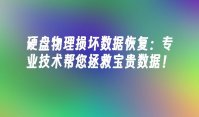 硬盘物理损坏数据恢复：专业技术帮您拯救宝贵数据！